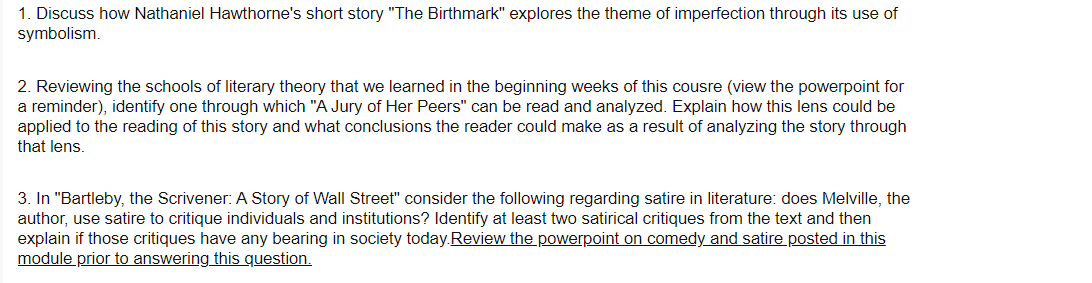 1. Discuss how Nathaniel Hawthorne's short story "The Birthmark" explores the theme of imperfection through its use of symbolism.

2. Reviewing the schools of literary theory that we learned in the beginning weeks of this cousre (view the powerpoint for a reminder), identify one through which "A Jury of Her Peers" can be read and analyzed. Explain how this lens could be applied to the reading of this story and what conclusions the reader could make as a result of analyzing the story through that lens.

3. In "Bartleby, the Scrivener: A Story of Wall Street" consider the following regarding satire in literature: does Melville, the author, use satire to critique individuals and institutions? Identify at least two satirical critiques from the text and then explain if those critiques have any bearing in society today.Review the powerpoint on comedy and satire posted in this module prior to answering this question.